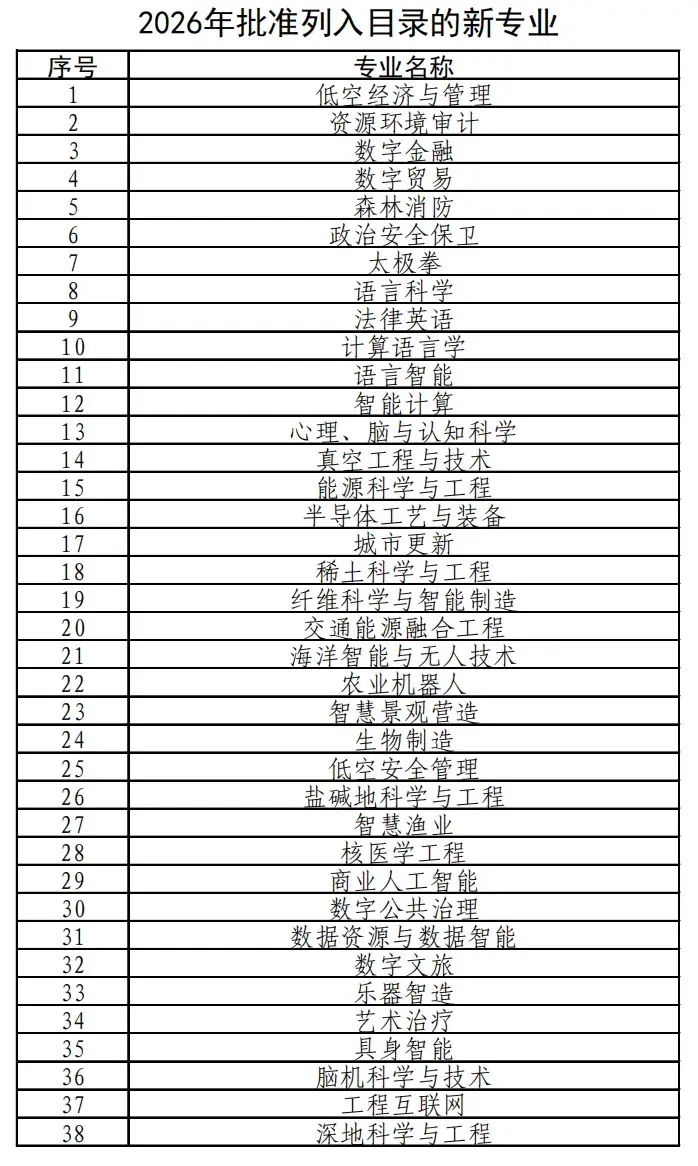 2026年批准列入目录的新专业

| 序号 | 专业名称 |
|---|---|
| 1 | 低空经济与管理 |
| 2 | 资源环境审计 |
| 3 | 数字金融 |
| 4 | 数字贸易 |
| 5 | 森林消防 |
| 6 | 政治安全保卫 |
| 7 | 太极拳 |
| 8 | 语言科学 |
| 9 | 法律英语 |
| 10 | 计算语言学 |
| 11 | 语言智能 |
| 12 | 智能计算 |
| 13 | 心理、脑与认知科学 |
| 14 | 真空工程与技术 |
| 15 | 能源科学与工程 |
| 16 | 半导体工艺与装备 |
| 17 | 城市更新 |
| 18 | 稀土科学与工程 |
| 19 | 纤维科学与智能制造 |
| 20 | 交通能源融合工程 |
| 21 | 海洋智能与无人技术 |
| 22 | 农业机器人 |
| 23 | 智慧景观营造 |
| 24 | 生物制造 |
| 25 | 低空安全管理 |
| 26 | 盐碱地科学与工程 |
| 27 | 智慧渔业 |
| 28 | 核医学工程 |
| 29 | 商业人工智能 |
| 30 | 数字公共治理 |
| 31 | 数据资源与数据智能 |
| 32 | 数字文旅 |
| 33 | 乐器智造 |
| 34 | 艺术治疗 |
| 35 | 具身智能 |
| 36 | 脑机科学与技术 |
| 37 | 工程互联网 |
| 38 | 深地科学与工程 |